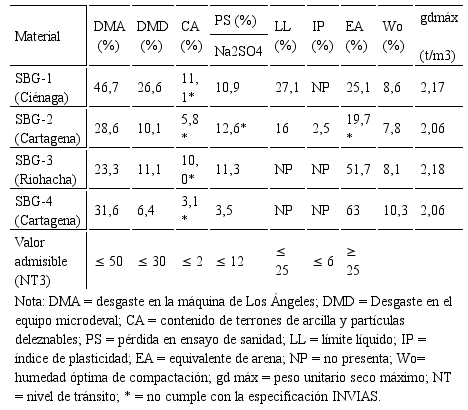 | Material | DMA (%) | DMD (%) | CA (%) | PS (%) Na2SO4 | LL (%) | IP (%) | EA (%) | Wo (%) | gdmáx (t/m3) |
|---|---|---|---|---|---|---|---|---|---|
| SBG-1 (Ciénaga) | 46,7 | 26,6 | 11,1* | 10,9 | 27,1 | NP | 25,1 | 8,6 | 2,17 |
| SBG-2 (Cartagena) | 28,6 | 10,1 | 5,8* | 12,6* | 16 | 2,5 | 19,7* | 7,8 | 2,06 |
| SBG-3 (Riohacha) | 23,3 | 11,1 | 10,0* | 11,3 | NP | NP | 51,7 | 8,1 | 2,18 |
| SBG-4 (Cartagena) | 31,6 | 6,4 | 3,1* | 3,5 | NP | NP | 63 | 10,3 | 2,06 |
| Valor admisible (NT3) | ≤ 50 | ≤ 30 | ≤ 2 | ≤ 12 | ≤ 25 | ≤ 6 | ≥ 25 | | |

Nota: DMA = desgaste en la máquina de Los Ángeles; DMD = Desgaste en el equipo microdeval; CA = contenido de terrones de arcilla y partículas deleznables; PS = pérdida en ensayo de sanidad; LL = límite líquido; IP = índice de plasticidad; EA = equivalente de arena; NP = no presenta; Wo= humedad óptima de compactación; gd máx = peso unitario seco máximo; NT = nivel de tránsito; * = no cumple con la especificación INVIAS.